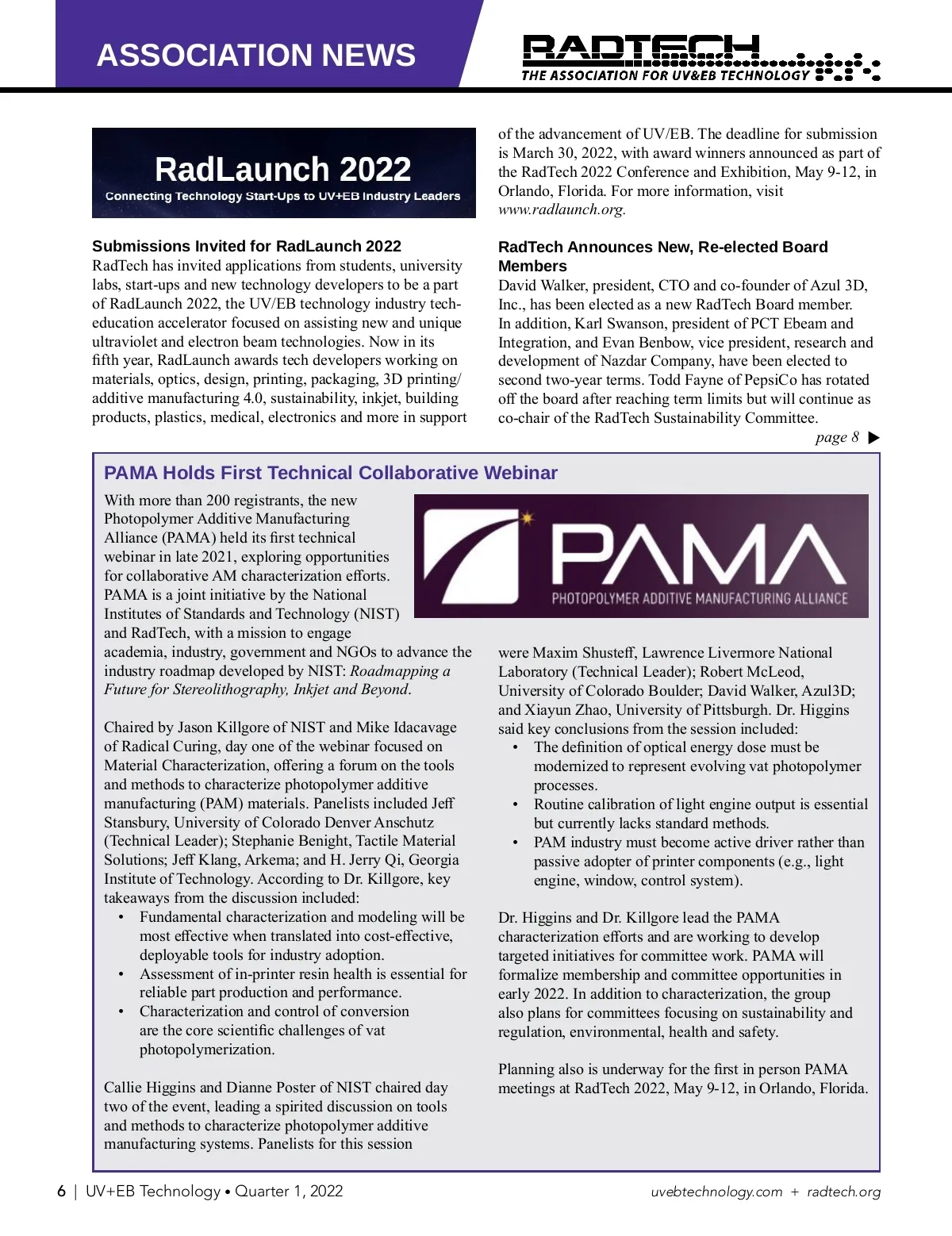 ASSOCIATION NEWS

RADTECH
THE ASSOCIATION FOR UV&EB TECHNOLOGY

RadLaunch 2022
Connecting Technology Start-Ups to UV+EB Industry Leaders

Submissions Invited for RadLaunch 2022
RadTech has invited applications from students, university labs, start-ups and new technology developers to be a part of RadLaunch 2022, the UV/EB technology industry tech-education accelerator focused on assisting new and unique ultraviolet and electron beam technologies. Now in its fifth year, RadLaunch awards tech developers working on materials, optics, design, printing, packaging, 3D printing/additive manufacturing 4.0, sustainability, inkjet, building products, plastics, medical, electronics and more in support of the advancement of UV/EB. The deadline for submission is March 30, 2022, with award winners announced as part of the RadTech 2022 Conference and Exhibition, May 9-12, in Orlando, Florida. For more information, visit www.radlaunch.org.

RadTech Announces New, Re-elected Board Members
David Walker, president, CTO and co-founder of Azul 3D, Inc., has been elected as a new RadTech Board member. In addition, Karl Swanson, president of PCT Ebeam and Integration, and Evan Benbow, vice president, research and development of Nazdar Company, have been elected to second two-year terms. Todd Fayne of PepsiCo has rotated off the board after reaching term limits but will continue as co-chair of the RadTech Sustainability Committee.

page 8 ▶

PAMA Holds First Technical Collaborative Webinar

PAMA
PHOTOPOLYMER ADDITIVE MANUFACTURING ALLIANCE

With more than 200 registrants, the new Photopolymer Additive Manufacturing Alliance (PAMA) held its first technical webinar in late 2021, exploring opportunities for collaborative AM characterization efforts. PAMA is a joint initiative by the National Institutes of Standards and Technology (NIST) and RadTech, with a mission to engage academia, industry, government and NGOs to advance the industry roadmap developed by NIST: Roadmapping a Future for Stereolithography, Inkjet and Beyond.

Chaired by Jason Killgore of NIST and Mike Idacavage of Radical Curing, day one of the webinar focused on Material Characterization, offering a forum on the tools and methods to characterize photopolymer additive manufacturing (PAM) materials. Panelists included Jeff Stansbury, University of Colorado Denver Anschutz (Technical Leader); Stephanie Benight, Tactile Material Solutions; Jeff Klang, Arkema; and H. Jerry Qi, Georgia Institute of Technology. According to Dr. Killgore, key takeaways from the discussion included:
• Fundamental characterization and modeling will be most effective when translated into cost-effective, deployable tools for industry adoption.
• Assessment of in-printer resin health is essential for reliable part production and performance.
• Characterization and control of conversion are the core scientific challenges of vat photopolymerization.

Callie Higgins and Dianne Poster of NIST chaired day two of the event, leading a spirited discussion on tools and methods to characterize photopolymer additive manufacturing systems. Panelists for this session were Maxim Shusteff, Lawrence Livermore National Laboratory (Technical Leader); Robert McLeod, University of Colorado Boulder; David Walker, Azul3D; and Xiayun Zhao, University of Pittsburgh. Dr. Higgins said key conclusions from the session included:
• The definition of optical energy dose must be modernized to represent evolving vat photopolymer processes.
• Routine calibration of light engine output is essential but currently lacks standard methods.
• PAM industry must become active driver rather than passive adopter of printer components (e.g., light engine, window, control system).

Dr. Higgins and Dr. Killgore lead the PAMA characterization efforts and are working to develop targeted initiatives for committee work. PAMA will formalize membership and committee opportunities in early 2022. In addition to characterization, the group also plans for committees focusing on sustainability and regulation, environmental, health and safety.

Planning also is underway for the first in person PAMA meetings at RadTech 2022, May 9-12, in Orlando, Florida.

6 | UV+EB Technology • Quarter 1, 2022
uvebtechnology.com + radtech.org